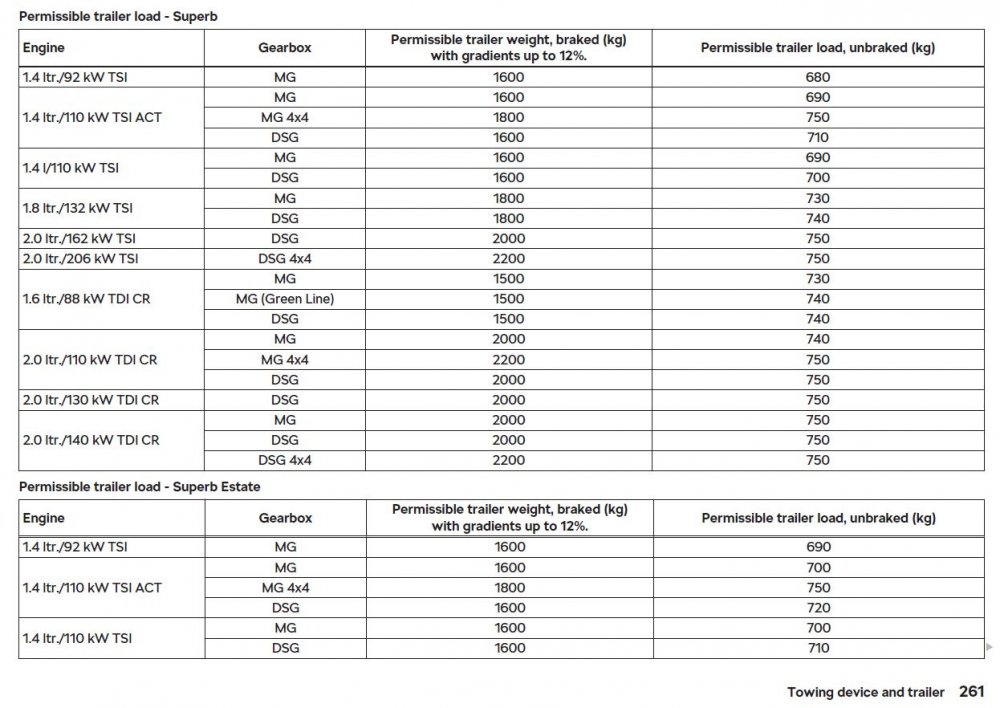 Permissible trailer load - Superb

| Engine | Gearbox | Permissible trailer weight, braked (kg) with gradients up to 12%. | Permissible trailer load, unbraked (kg) |
|---|---|---|---|
| 1.4 ltr./92 kW TSI | MG | 1600 | 680 |
| 1.4 ltr./110 kW TSI ACT | MG | 1600 | 690 |
| | MG 4x4 | 1800 | 750 |
| | DSG | 1600 | 710 |
| 1.4 l/110 kW TSI | MG | 1600 | 690 |
| | DSG | 1600 | 700 |
| 1.8 ltr./132 kW TSI | MG | 1800 | 730 |
| | DSG | 1800 | 740 |
| 2.0 ltr./162 kW TSI | DSG | 2000 | 750 |
| 2.0 ltr./206 kW TSI | DSG 4x4 | 2200 | 750 |
| 1.6 ltr./88 kW TDI CR | MG | 1500 | 730 |
| | MG (Green Line) | 1500 | 740 |
| | DSG | 1500 | 740 |
| 2.0 ltr./110 kW TDI CR | MG | 2000 | 740 |
| | MG 4x4 | 2200 | 750 |
| | DSG | 2000 | 750 |
| 2.0 ltr./130 kW TDI CR | DSG | 2000 | 750 |
| 2.0 ltr./140 kW TDI CR | MG | 2000 | 750 |
| | DSG | 2000 | 750 |
| | DSG 4x4 | 2200 | 750 |

Permissible trailer load - Superb Estate

| Engine | Gearbox | Permissible trailer weight, braked (kg) with gradients up to 12%. | Permissible trailer load, unbraked (kg) |
|---|---|---|---|
| 1.4 ltr./92 kW TSI | MG | 1600 | 690 |
| 1.4 ltr./110 kW TSI ACT | MG | 1600 | 700 |
| | MG 4x4 | 1800 | 750 |
| | DSG | 1600 | 720 |
| 1.4 ltr./110 kW TSI | MG | 1600 | 700 |
| | DSG | 1600 | 710 |

Towing device and trailer 261